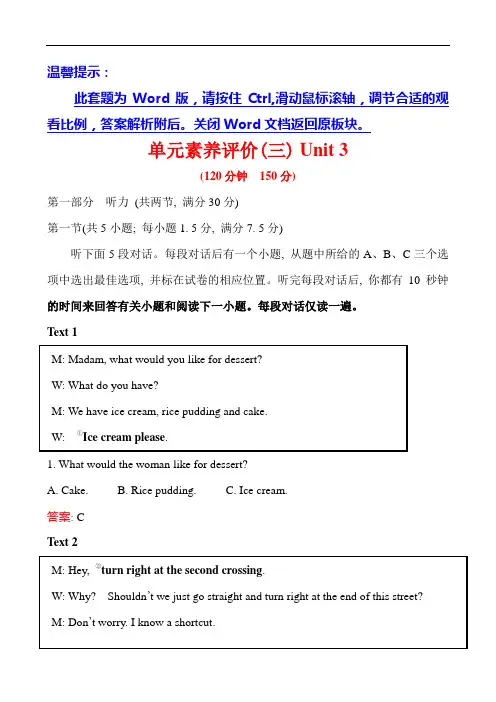 温馨提示：

此套题为 Word 版，请按住 Ctrl,滑动鼠标滚轴，调节合适的观看比例，答案解析附后。关闭 Word 文档返回原板块。

单元素养评价(三) Unit 3

(120 分钟　150 分)

第一部分　听力 (共两节, 满分 30 分)

第一节(共 5 小题; 每小题 1. 5 分, 满分 7. 5 分)

听下面 5 段对话。每段对话后有一个小题, 从题中所给的 A、B、C 三个选项中选出最佳选项, 并标在试卷的相应位置。听完每段对话后, 你都有 10 秒钟的时间来回答有关小题和阅读下一小题。每段对话仅读一遍。

Text 1

M: Madam, what would you like for dessert?

W: What do you have?

M: We have ice cream, rice pudding and cake.

W: ①Ice cream please.

1. What would the woman like for dessert?

A. Cake.　　B. Rice pudding.　　C. Ice cream.

答案: C

Text 2

M: Hey, ②turn right at the second crossing.

W: Why?　Shouldn't we just go straight and turn right at the end of this street?

M: Don't worry. I know a shortcut.